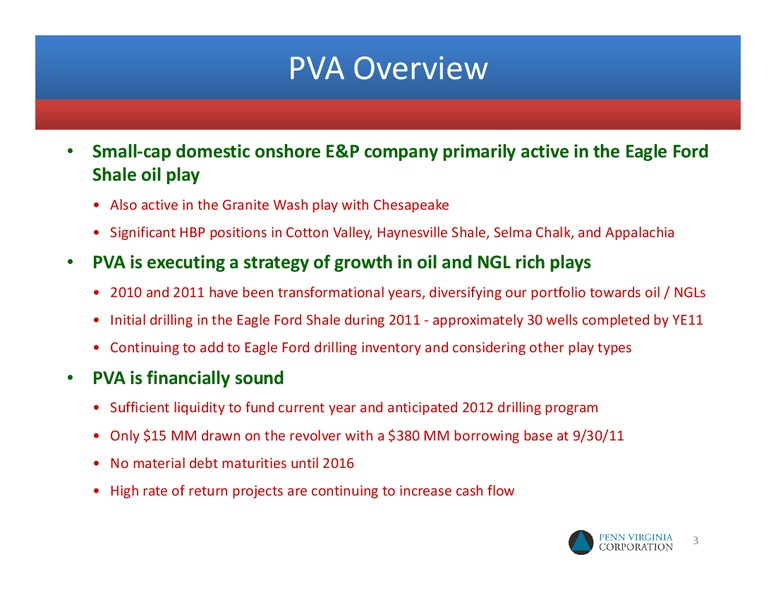 PVA Overview

• Small-cap domestic onshore E&P company primarily active in the Eagle Ford Shale oil play

• Also active in the Granite Wash play with Chesapeake

• Significant HBP positions in Cotton Valley, Haynesville Shale, Selma Chalk, and Appalachia

• PVA is executing a strategy of growth in oil and NGL rich plays

• 2010 and 2011 have been transformational years, diversifying our portfolio towards oil / NGLs

• Initial drilling in the Eagle Ford Shale during 2011 - approximately 30 wells completed by YE11

• Continuing to add to Eagle Ford drilling inventory and considering other play types

• PVA is financially sound

• Sufficient liquidity to fund current year and anticipated 2012 drilling program

• Only \$15 MM drawn on the revolver with a \$380 MM borrowing base at 9/30/11

• No material debt maturities until 2016

• High rate of return projects are continuing to increase cash flow

PENN VIRGINIA CORPORATION

3